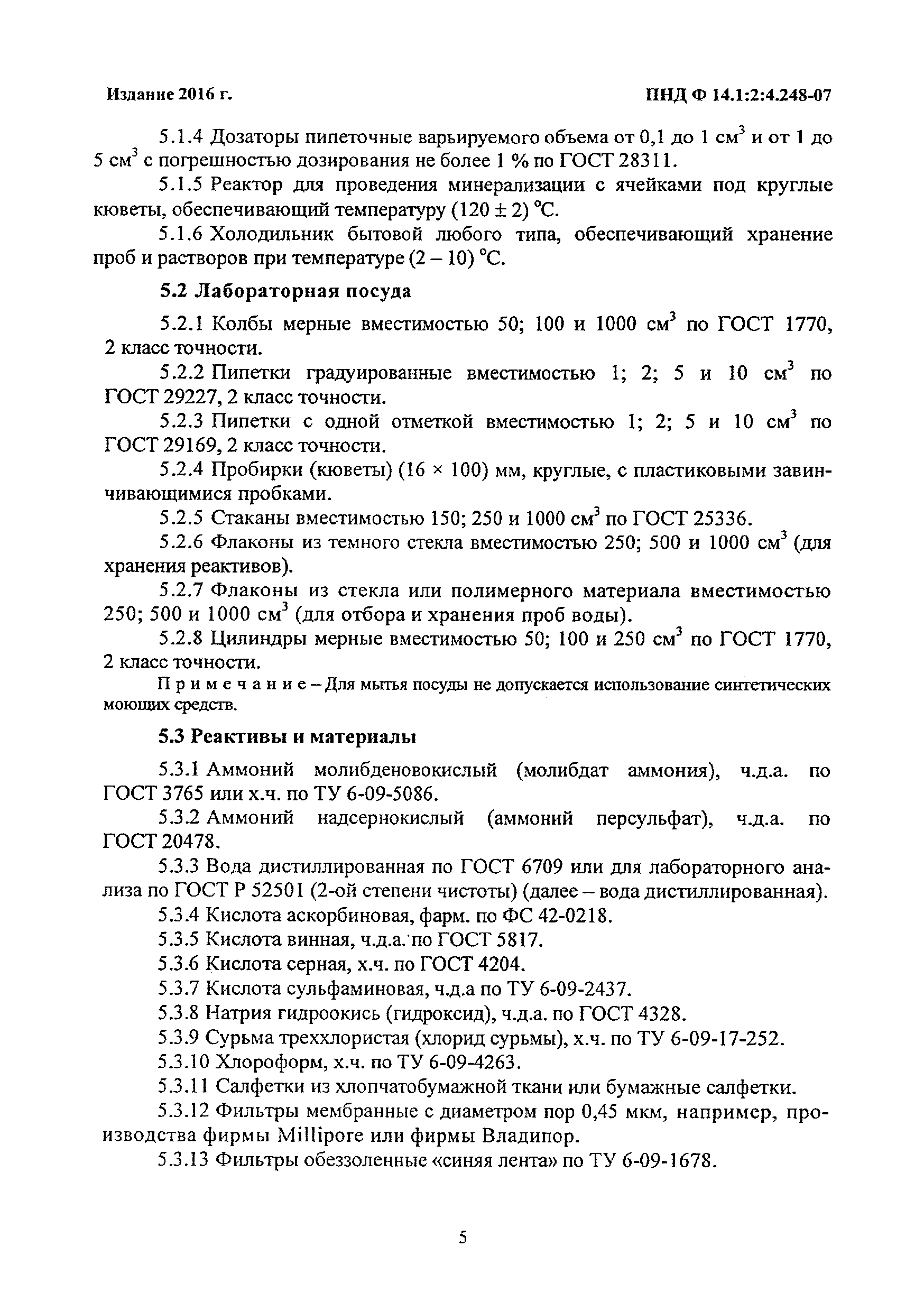 Издание 2016 г.

ПНД Ф 14.1:2:4.248-07

5.1.4 Дозаторы пипеточные варьируемого объема от 0,1 до 1 см$^3$ и от 1 до 5 см$^3$ с погрешностью дозирования не более 1 % по ГОСТ 28311.

5.1.5 Реактор для проведения минерализации с ячейками под круглые кюветы, обеспечивающий температуру (120 ± 2) °С.

5.1.6 Холодильник бытовой любого типа, обеспечивающий хранение проб и растворов при температуре (2 – 10) °С.

5.2 Лабораторная посуда

5.2.1 Колбы мерные вместимостью 50; 100 и 1000 см$^3$ по ГОСТ 1770, 2 класс точности.

5.2.2 Пипетки градуированные вместимостью 1; 2; 5 и 10 см$^3$ по ГОСТ 29227, 2 класс точности.

5.2.3 Пипетки с одной отметкой вместимостью 1; 2; 5 и 10 см$^3$ по ГОСТ 29169, 2 класс точности.

5.2.4 Пробирки (кюветы) (16 × 100) мм, круглые, с пластиковыми завинчивающимися пробками.

5.2.5 Стаканы вместимостью 150; 250 и 1000 см$^3$ по ГОСТ 25336.

5.2.6 Флаконы из темного стекла вместимостью 250; 500 и 1000 см$^3$ (для хранения реактивов).

5.2.7 Флаконы из стекла или полимерного материала вместимостью 250; 500 и 1000 см$^3$ (для отбора и хранения проб воды).

5.2.8 Цилиндры мерные вместимостью 50; 100 и 250 см$^3$ по ГОСТ 1770, 2 класс точности.

Примечание – Для мытья посуды не допускается использование синтетических моющих средств.

5.3 Реактивы и материалы

5.3.1 Аммоний молибденовокислый (молибдат аммония), ч.д.а. по ГОСТ 3765 или х.ч. по ТУ 6-09-5086.

5.3.2 Аммоний надсернокислый (аммоний персульфат), ч.д.а. по ГОСТ 20478.

5.3.3 Вода дистиллированная по ГОСТ 6709 или для лабораторного анализа по ГОСТ Р 52501 (2-ой степени чистоты) (далее – вода дистиллированная).

5.3.4 Кислота аскорбиновая, фарм. по ФС 42-0218.

5.3.5 Кислота винная, ч.д.а. по ГОСТ 5817.

5.3.6 Кислота серная, х.ч. по ГОСТ 4204.

5.3.7 Кислота сульфаминовая, ч.д.а по ТУ 6-09-2437.

5.3.8 Натрия гидроокись (гидроксид), ч.д.а. по ГОСТ 4328.

5.3.9 Сурьма треххлористая (хлорид сурьмы), х.ч. по ТУ 6-09-17-252.

5.3.10 Хлороформ, х.ч. по ТУ 6-09-4263.

5.3.11 Салфетки из хлопчатобумажной ткани или бумажные салфетки.

5.3.12 Фильтры мембранные с диаметром пор 0,45 мкм, например, производства фирмы Millipore или фирмы Владипор.

5.3.13 Фильтры обеззоленные «синяя лента» по ТУ 6-09-1678.

5